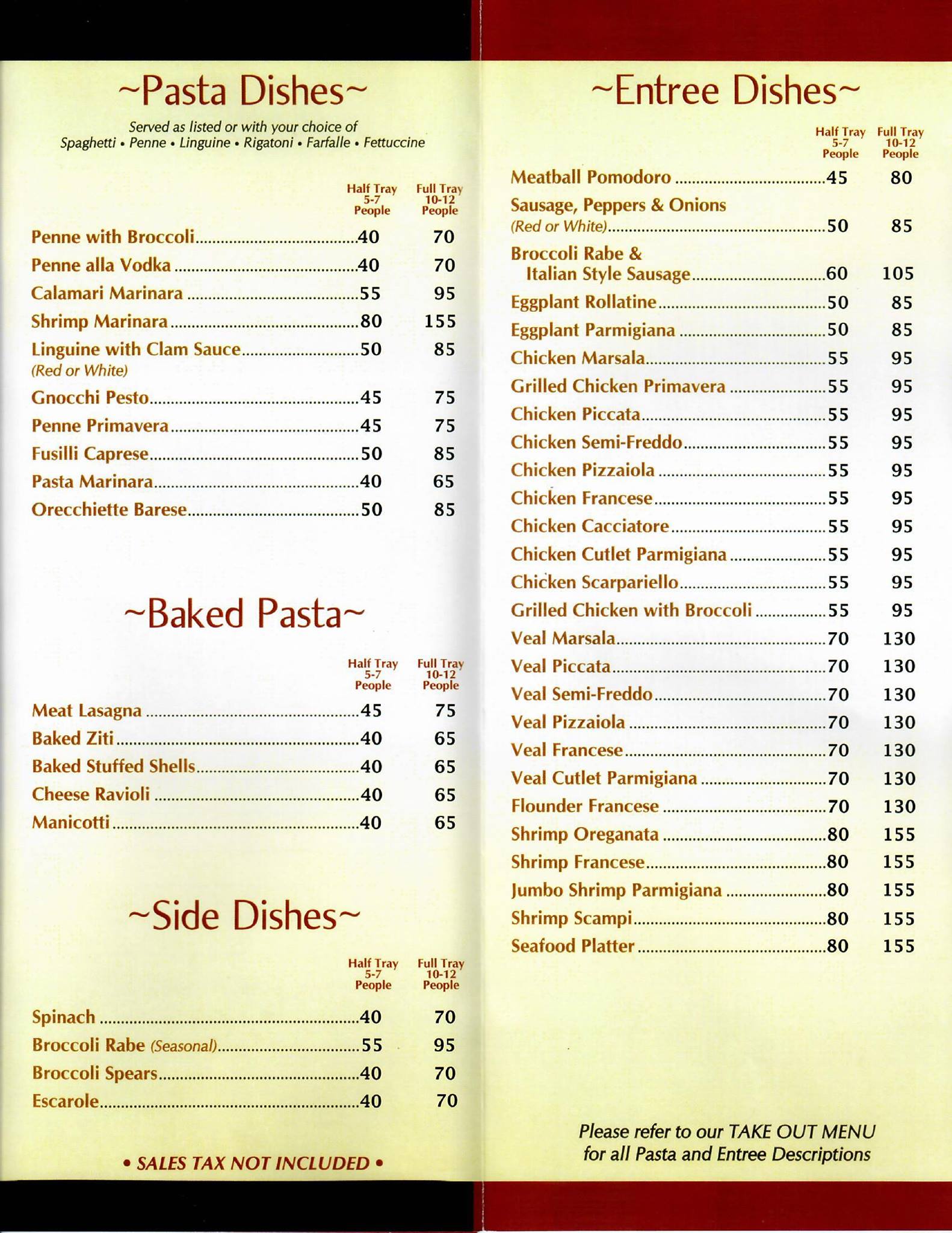 ~Pasta Dishes~

Served as listed or with your choice of
Spaghetti • Penne • Linguine • Rigatoni • Farfalle • Fettuccine

| | Half Tray 5-7 People | Full Tray 10-12 People |
|---|---|---|
| Penne with Broccoli | 40 | 70 |
| Penne alla Vodka | 40 | 70 |
| Calamari Marinara | 55 | 95 |
| Shrimp Marinara | 80 | 155 |
| Linguine with Clam Sauce (Red or White) | 50 | 85 |
| Gnocchi Pesto | 45 | 75 |
| Penne Primavera | 45 | 75 |
| Fusilli Caprese | 50 | 85 |
| Pasta Marinara | 40 | 65 |
| Orecchiette Barese | 50 | 85 |

~Baked Pasta~

| | Half Tray 5-7 People | Full Tray 10-12 People |
|---|---|---|
| Meat Lasagna | 45 | 75 |
| Baked Ziti | 40 | 65 |
| Baked Stuffed Shells | 40 | 65 |
| Cheese Ravioli | 40 | 65 |
| Manicotti | 40 | 65 |

~Side Dishes~

| | Half Tray 5-7 People | Full Tray 10-12 People |
|---|---|---|
| Spinach | 40 | 70 |
| Broccoli Rabe (Seasonal) | 55 | 95 |
| Broccoli Spears | 40 | 70 |
| Escarole | 40 | 70 |

• SALES TAX NOT INCLUDED •

~Entree Dishes~

| | Half Tray 5-7 People | Full Tray 10-12 People |
|---|---|---|
| Meatball Pomodoro | 45 | 80 |
| Sausage, Peppers & Onions (Red or White) | 50 | 85 |
| Broccoli Rabe & Italian Style Sausage | 60 | 105 |
| Eggplant Rollatine | 50 | 85 |
| Eggplant Parmigiana | 50 | 85 |
| Chicken Marsala | 55 | 95 |
| Grilled Chicken Primavera | 55 | 95 |
| Chicken Piccata | 55 | 95 |
| Chicken Semi-Freddo | 55 | 95 |
| Chicken Pizzaiola | 55 | 95 |
| Chicken Francese | 55 | 95 |
| Chicken Cacciatore | 55 | 95 |
| Chicken Cutlet Parmigiana | 55 | 95 |
| Chicken Scarpariello | 55 | 95 |
| Grilled Chicken with Broccoli | 55 | 95 |
| Veal Marsala | 70 | 130 |
| Veal Piccata | 70 | 130 |
| Veal Semi-Freddo | 70 | 130 |
| Veal Pizzaiola | 70 | 130 |
| Veal Francese | 70 | 130 |
| Veal Cutlet Parmigiana | 70 | 130 |
| Flounder Francese | 70 | 130 |
| Shrimp Oreganata | 80 | 155 |
| Shrimp Francese | 80 | 155 |
| Jumbo Shrimp Parmigiana | 80 | 155 |
| Shrimp Scampi | 80 | 155 |
| Seafood Platter | 80 | 155 |

Please refer to our TAKE OUT MENU for all Pasta and Entree Descriptions